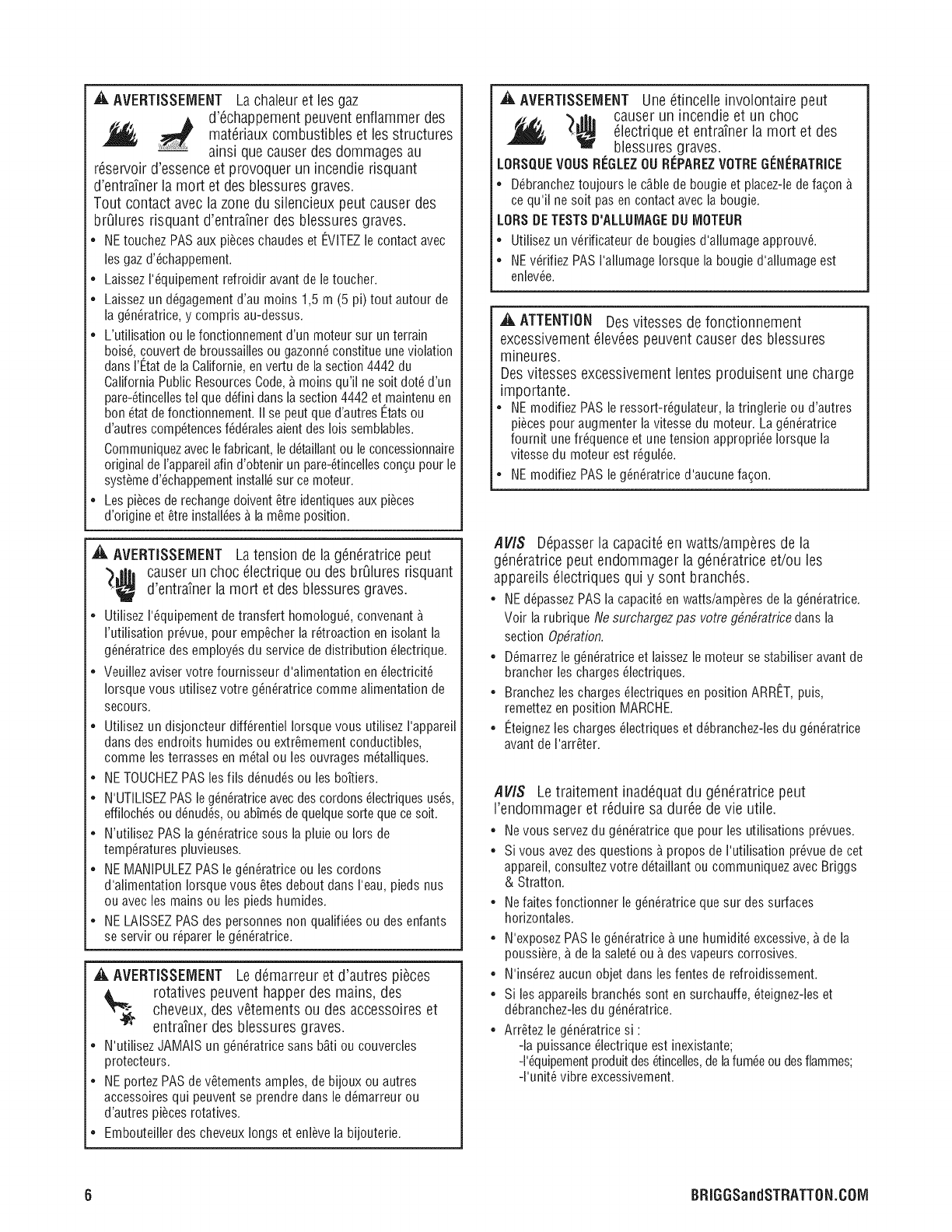 AVERTISSEMENT La chaleur et les gaz d'échappement peuvent enflammer des matériaux combustibles et les structures ainsi que causer des dommages au réservoir d'essence et provoquer un incendie risquant d'entraîner la mort et des blessures graves.
Tout contact avec la zone du silencieux peut causer des brûlures risquant d'entraîner des blessures graves.

• NE touchez PAS aux pièces chaudes et ÉVITEZ le contact avec les gaz d'échappement.
• Laissez l'équipement refroidir avant de le toucher.
• Laissez un dégagement d'au moins 1,5 m (5 pi) tout autour de la génératrice, y compris au-dessus.
• L'utilisation ou le fonctionnement d'un moteur sur un terrain boisé, couvert de broussailles ou gazonné constitue une violation dans l'État de la Californie, en vertu de la section 4442 du California Public Resources Code, à moins qu'il ne soit doté d'un pare-étincelles tel que défini dans la section 4442 et maintenu en bon état de fonctionnement. Il se peut que d'autres États ou d'autres compétences fédérales aient des lois semblables.
Communiquez avec le fabricant, le détaillant ou le concessionnaire original de l'appareil afin d'obtenir un pare-étincelles conçu pour le système d'échappement installé sur ce moteur.
• Les pièces de rechange doivent être identiques aux pièces d'origine et être installées à la même position.

AVERTISSEMENT La tension de la génératrice peut causer un choc électrique ou des brûlures risquant d'entraîner la mort et des blessures graves.

• Utilisez l'équipement de transfert homologué, convenant à l'utilisation prévue, pour empêcher la rétroaction en isolant la génératrice des employés du service de distribution électrique.
• Veuillez aviser votre fournisseur d'alimentation en électricité lorsque vous utilisez votre génératrice comme alimentation de secours.
• Utilisez un disjoncteur différentiel lorsque vous utilisez l'appareil dans des endroits humides ou extrêmement conductibles, comme les terrasses en métal ou les ouvrages métalliques.
• NE TOUCHEZ PAS les fils dénudés ou les boîtiers.
• N'UTILISEZ PAS le génératrice avec des cordons électriques usés, effilochés ou dénudés, ou abîmés de quelque sorte que ce soit.
• N'utilisez PAS la génératrice sous la pluie ou lors de températures pluvieuses.
• NE MANIPULEZ PAS le génératrice ou les cordons d'alimentation lorsque vous êtes debout dans l'eau, pieds nus ou avec les mains ou les pieds humides.
• NE LAISSEZ PAS des personnes non qualifiées ou des enfants se servir ou réparer le génératrice.

AVERTISSEMENT Le démarreur et d'autres pièces rotatives peuvent happer des mains, des cheveux, des vêtements ou des accessoires et entraîner des blessures graves.

• N'utilisez JAMAIS un génératrice sans bâti ou couvercles protecteurs.
• NE portez PAS de vêtements amples, de bijoux ou autres accessoires qui peuvent se prendre dans le démarreur ou d'autres pièces rotatives.
• Embouteiller des cheveux longs et enlève la bijouterie.

AVERTISSEMENT Une étincelle involontaire peut causer un incendie et un choc électrique et entraîner la mort et des blessures graves.

LORSQUE VOUS RÉGLEZ OU RÉPAREZ VOTRE GÉNÉRATRICE
• Débranchez toujours le câble de bougie et placez-le de façon à ce qu'il ne soit pas en contact avec la bougie.

LORS DE TESTS D'ALLUMAGE DU MOTEUR
• Utilisez un vérificateur de bougies d'allumage approuvé.
• NE vérifiez PAS l'allumage lorsque la bougie d'allumage est enlevée.

ATTENTION Des vitesses de fonctionnement excessivement élevées peuvent causer des blessures mineures.
Des vitesses excessivement lentes produisent une charge importante.

• NE modifiez PAS le ressort-régulateur, la tringlerie ou d'autres pièces pour augmenter la vitesse du moteur. La génératrice fournit une fréquence et une tension appropriée lorsque la vitesse du moteur est régulée.
• NE modifiez PAS le génératrice d'aucune façon.

AVIS Dépasser la capacité en watts/ampères de la génératrice peut endommager la génératrice et/ou les appareils électriques qui y sont branchés.

• NE dépassez PAS la capacité en watts/ampères de la génératrice. Voir la rubrique Ne surchargez pas votre génératrice dans la section Opération.
• Démarrez le génératrice et laissez le moteur se stabiliser avant de brancher les charges électriques.
• Branchez les charges électriques en position ARRÊT, puis, remettez en position MARCHE.
• Éteignez les charges électriques et débranchez-les du génératrice avant de l'arrêter.

AVIS Le traitement inadéquat du génératrice peut l'endommager et réduire sa durée de vie utile.

• Ne vous servez du génératrice que pour les utilisations prévues.
• Si vous avez des questions à propos de l'utilisation prévue de cet appareil, consultez votre détaillant ou communiquez avec Briggs & Stratton.
• Ne faites fonctionner le génératrice que sur des surfaces horizontales.
• N'exposez PAS le génératrice à une humidité excessive, à de la poussière, à de la saleté ou à des vapeurs corrosives.
• N'insérez aucun objet dans les fentes de refroidissement.
• Si les appareils branchés sont en surchauffe, éteignez-les et débranchez-les du génératrice.
• Arrêtez le génératrice si :
-la puissance électrique est inexistante;
-l'équipement produit des étincelles, de la fumée ou des flammes;
-l'unité vibre excessivement.

6

BRIGGSandSTRATTON.COM